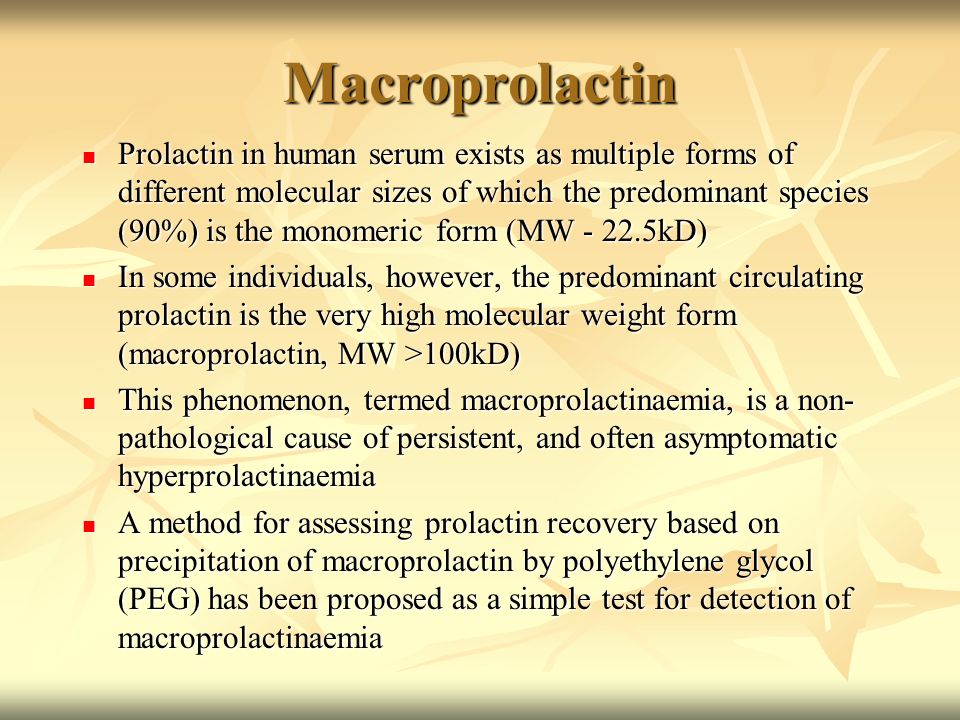 Macroprolactin

- Prolactin in human serum exists as multiple forms of different molecular sizes of which the predominant species (90%) is the monomeric form (MW - 22.5kD)
- In some individuals, however, the predominant circulating prolactin is the very high molecular weight form (macroprolactin, MW >100kD)
- This phenomenon, termed macroprolactinaemia, is a non-pathological cause of persistent, and often asymptomatic hyperprolactinaemia
- A method for assessing prolactin recovery based on precipitation of macroprolactin by polyethylene glycol (PEG) has been proposed as a simple test for detection of macroprolactinaemia